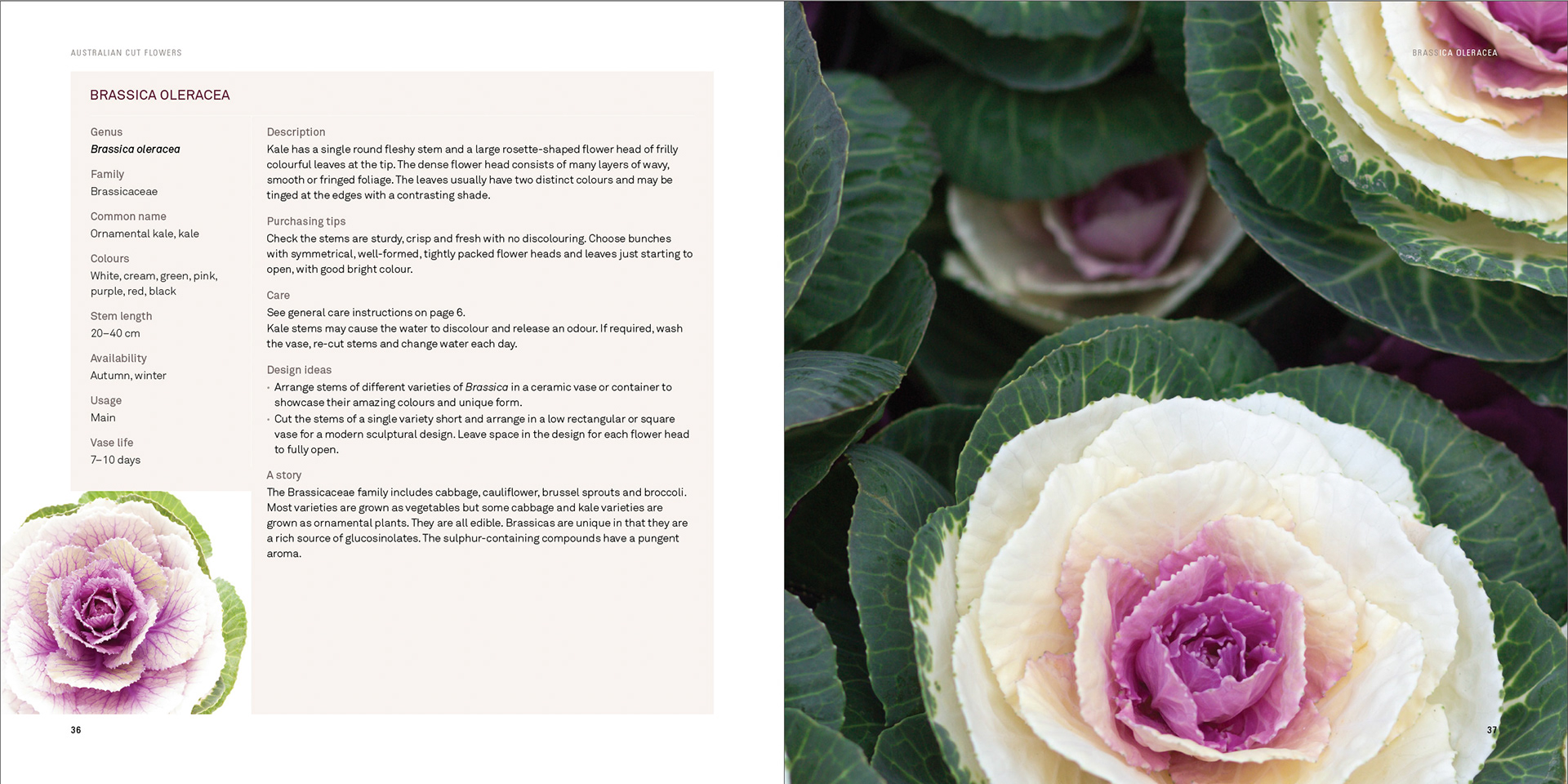 AUSTRALIAN CUT FLOWERS

BRASSICA OLERACEA

Genus
Brassica oleracea

Family
Brassicaceae

Common name
Ornamental kale, kale

Colours
White, cream, green, pink, purple, red, black

Stem length
20–40 cm

Availability
Autumn, winter

Usage
Main

Vase life
7–10 days

Description
Kale has a single round fleshy stem and a large rosette-shaped flower head of frilly colourful leaves at the tip. The dense flower head consists of many layers of wavy, smooth or fringed foliage. The leaves usually have two distinct colours and may be tinged at the edges with a contrasting shade.

Purchasing tips
Check the stems are sturdy, crisp and fresh with no discolouring. Choose bunches with symmetrical, well-formed, tightly packed flower heads and leaves just starting to open, with good bright colour.

Care
See general care instructions on page 6.
Kale stems may cause the water to discolour and release an odour. If required, wash the vase, re-cut stems and change water each day.

Design ideas
• Arrange stems of different varieties of Brassica in a ceramic vase or container to showcase their amazing colours and unique form.
• Cut the stems of a single variety short and arrange in a low rectangular or square vase for a modern sculptural design. Leave space in the design for each flower head to fully open.

A story
The Brassicaceae family includes cabbage, cauliflower, brussel sprouts and broccoli. Most varieties are grown as vegetables but some cabbage and kale varieties are grown as ornamental plants. They are all edible. Brassicas are unique in that they are a rich source of glucosinolates. The sulphur-containing compounds have a pungent aroma.

36

BRASSICA OLERACEA

37